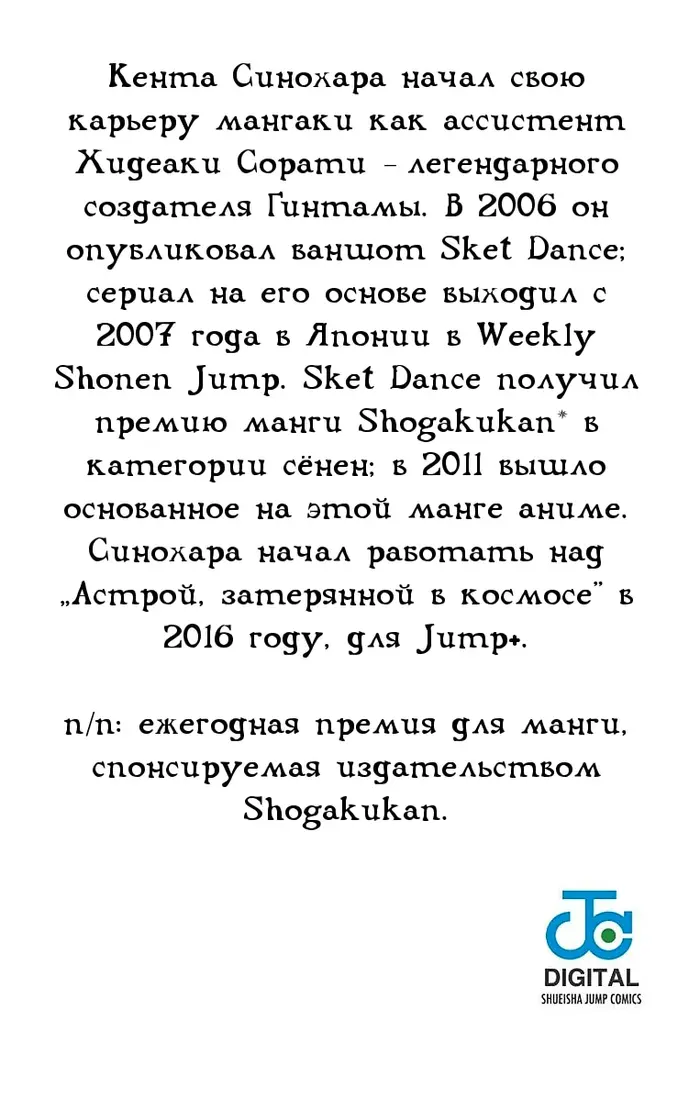 Кента Синохара начал свою карьеру мангаки как ассистент Хидеаки Сорати – легендарного создателя Гинтамы. В 2006 он опубликовал ваншот Sket Dance; сериал на его основе выходил с 2007 года в Японии в Weekly Shonen Jump. Sket Dance получил премию манги Shogakukan* в категории сёнен; в 2011 вышло основанное на этой манге аниме. Синохара начал работать над „Астрой, затерянной в космосе" в 2016 году, для Jump+.

п/п: ежегодная премия для манги, спонсируемая издательством Shogakukan.

DIGITAL
SHUEISHA JUMP COMICS